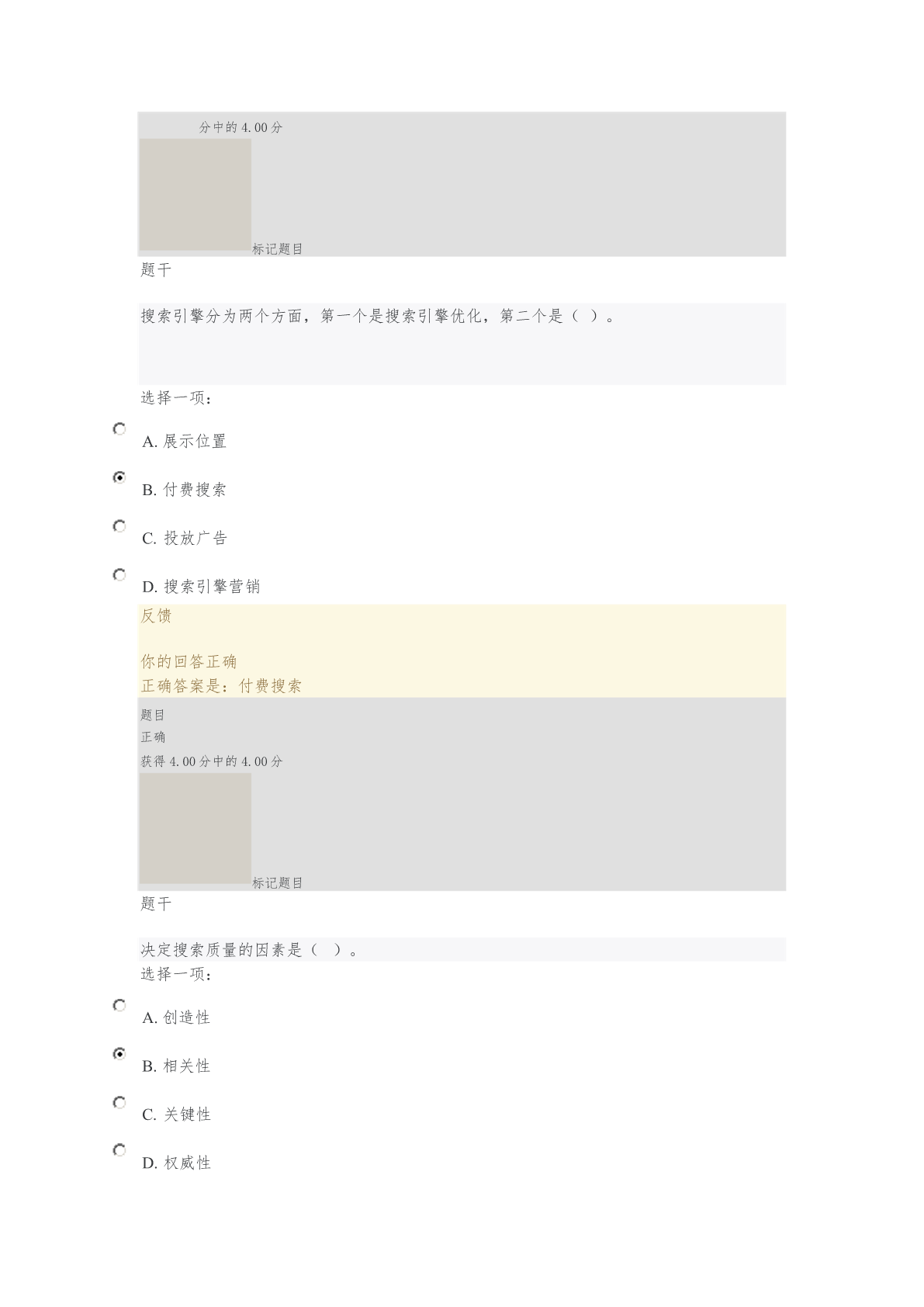 分中的 4.00 分

标记题目

题干

搜索引擎分为两个方面，第一个是搜索引擎优化，第二个是（ ）。

选择一项：

A. 展示位置

B. 付费搜索

C. 投放广告

D. 搜索引擎营销

反馈

你的回答正确
正确答案是：付费搜索

题目
正确
获得 4.00 分中的 4.00 分

标记题目

题干

决定搜索质量的因素是（ ）。

选择一项：

A. 创造性

B. 相关性

C. 关键性

D. 权威性